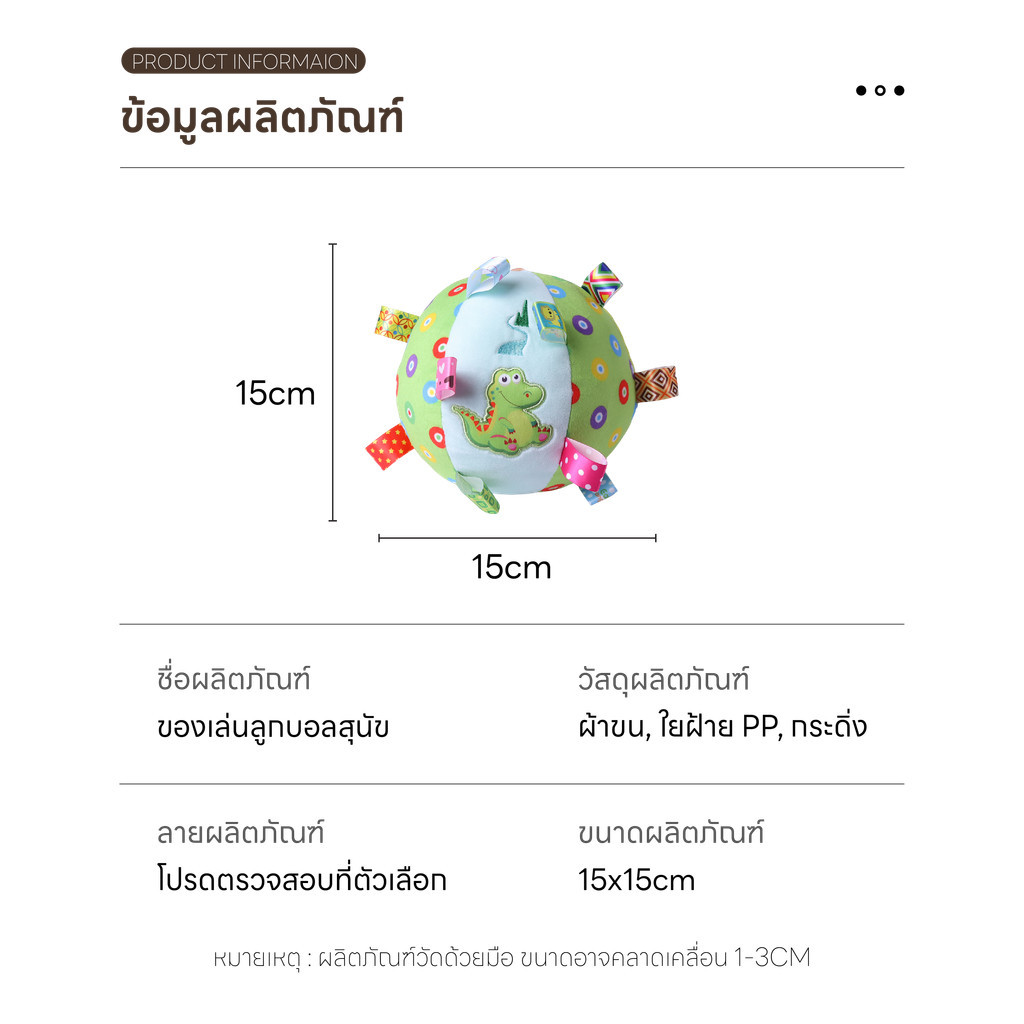 PRODUCT INFORMAION

ข้อมูลผลิตภัณฑ์

15cm

15cm

ชื่อผลิตภัณฑ์

ของเล่นลูกบอลสุนัข

วัสดุผลิตภัณฑ์

ผ้าขน, ใยฝ้าย PP, กระดิ่ง

ลายผลิตภัณฑ์

โปรดตรวจสอบที่ตัวเลือก

ขนาดผลิตภัณฑ์

15x15cm

หมายเหตุ : ผลิตภัณฑ์วัดด้วยมือ ขนาดอาจคลาดเคลื่อน 1-3CM